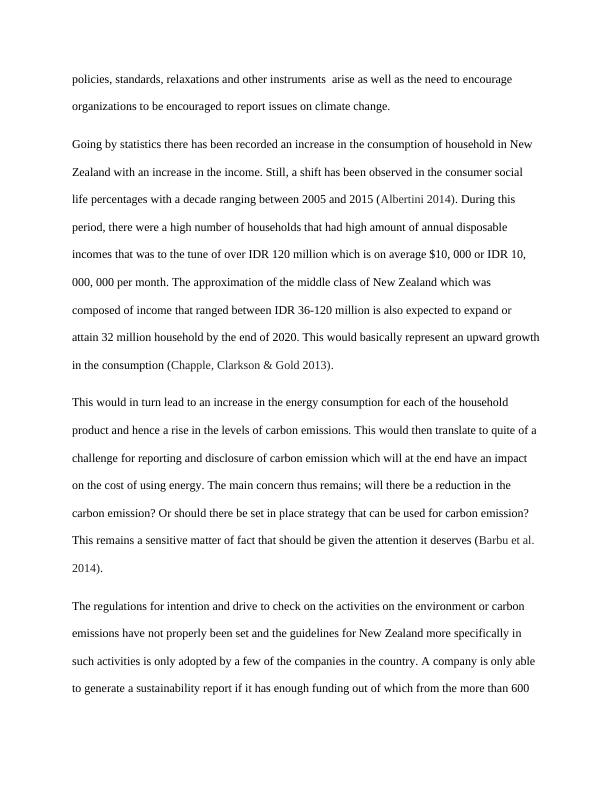 policies, standards, relaxations and other instruments arise as well as the need to encourage organizations to be encouraged to report issues on climate change.

Going by statistics there has been recorded an increase in the consumption of household in New Zealand with an increase in the income. Still, a shift has been observed in the consumer social life percentages with a decade ranging between 2005 and 2015 (Albertini 2014). During this period, there were a high number of households that had high amount of annual disposable incomes that was to the tune of over IDR 120 million which is on average $10, 000 or IDR 10, 000, 000 per month. The approximation of the middle class of New Zealand which was composed of income that ranged between IDR 36-120 million is also expected to expand or attain 32 million household by the end of 2020. This would basically represent an upward growth in the consumption (Chapple, Clarkson & Gold 2013).

This would in turn lead to an increase in the energy consumption for each of the household product and hence a rise in the levels of carbon emissions. This would then translate to quite of a challenge for reporting and disclosure of carbon emission which will at the end have an impact on the cost of using energy. The main concern thus remains; will there be a reduction in the carbon emission? Or should there be set in place strategy that can be used for carbon emission? This remains a sensitive matter of fact that should be given the attention it deserves (Barbu et al. 2014).

The regulations for intention and drive to check on the activities on the environment or carbon emissions have not properly been set and the guidelines for New Zealand more specifically in such activities is only adopted by a few of the companies in the country. A company is only able to generate a sustainability report if it has enough funding out of which from the more than 600